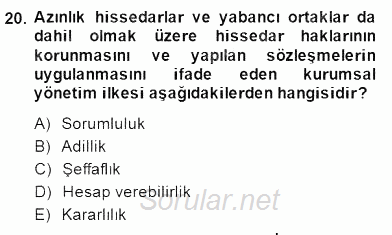 20. Azınlık hissedarlar ve yabancı ortaklar da dahil olmak üzere hissedar haklarının korunmasını ve yapılan sözleşmelerin uygulanmasını ifade eden kurumsal yönetim ilkesi aşağıdakilerden hangisidir?

A) Sorumluluk
B) Adillik
C) Şeffaflık
D) Hesap verebilirlik
E) Kararlılık

Sorular.net